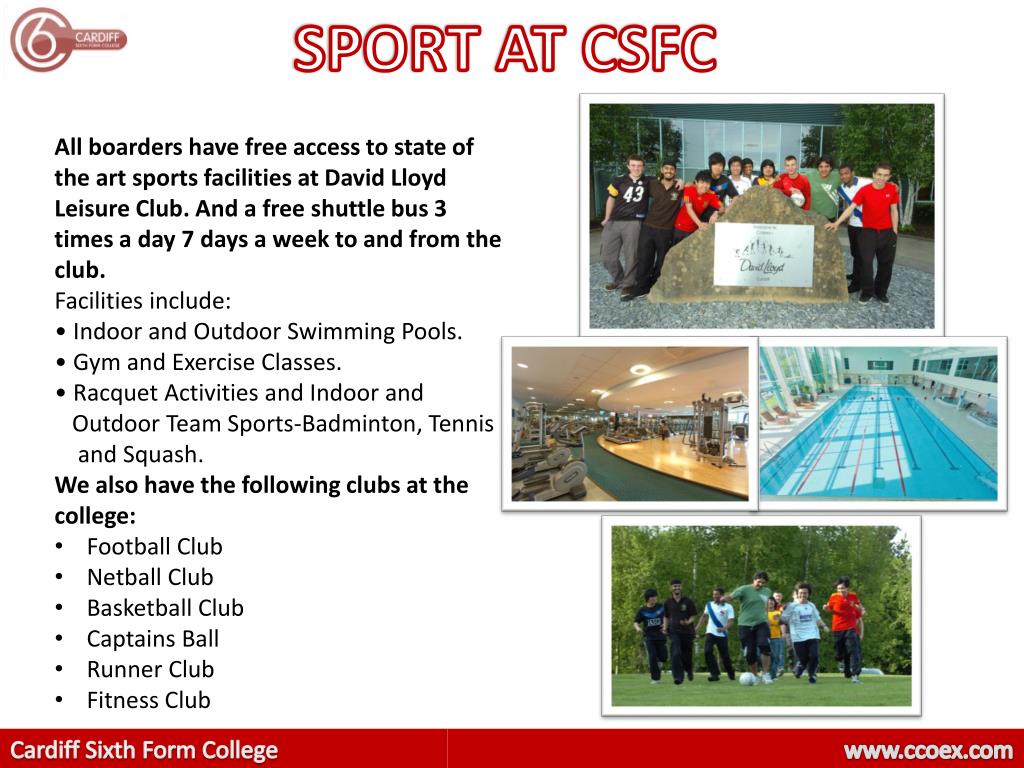 6 CARDIFF SIXTH FORM COLLEGE

SPORT AT CSFC

All boarders have free access to state of the art sports facilities at David Lloyd Leisure Club. And a free shuttle bus 3 times a day 7 days a week to and from the club.
Facilities include:
• Indoor and Outdoor Swimming Pools.
• Gym and Exercise Classes.
• Racquet Activities and Indoor and Outdoor Team Sports-Badminton, Tennis and Squash.
We also have the following clubs at the college:
• Football Club
• Netball Club
• Basketball Club
• Captains Ball
• Runner Club
• Fitness Club

43

David Lloyd

Cardiff Sixth Form College
www.ccoex.com